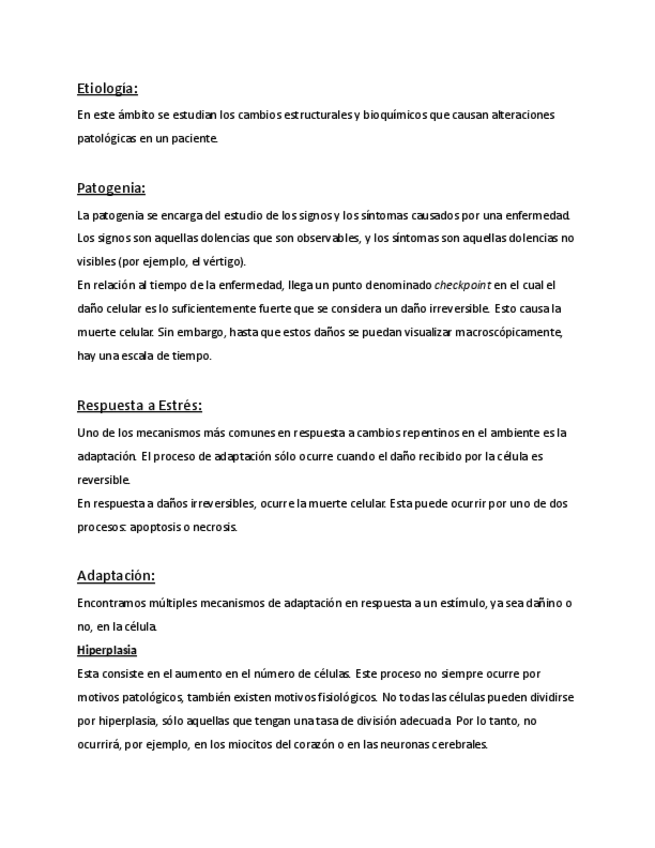 Etiología:

En este ámbito se estudian los cambios estructurales y bioquímicos que causan alteraciones patológicas en un paciente.

Patogenia:

La patogenia se encarga del estudio de los signos y los síntomas causados por una enfermedad. Los signos son aquellas dolencias que son observables, y los síntomas son aquellas dolencias no visibles (por ejemplo, el vértigo).
En relación al tiempo de la enfermedad, llega un punto denominado checkpoint en el cual el daño celular es lo suficientemente fuerte que se considera un daño irreversible. Esto causa la muerte celular. Sin embargo, hasta que estos daños se puedan visualizar macroscópicamente, hay una escala de tiempo.

Respuesta a Estrés:

Uno de los mecanismos más comunes en respuesta a cambios repentinos en el ambiente es la adaptación. El proceso de adaptación sólo ocurre cuando el daño recibido por la célula es reversible.
En respuesta a daños irreversibles, ocurre la muerte celular. Esta puede ocurrir por uno de dos procesos: apoptosis o necrosis.

Adaptación:

Encontramos múltiples mecanismos de adaptación en respuesta a un estímulo, ya sea dañino o no, en la célula.
Hiperplasia
Esta consiste en el aumento en el número de células. Este proceso no siempre ocurre por motivos patológicos, también existen motivos fisiológicos. No todas las células pueden dividirse por hiperplasia, sólo aquellas que tengan una tasa de división adecuada. Por lo tanto, no ocurrirá, por ejemplo, en los miocitos del corazón o en las neuronas cerebrales.